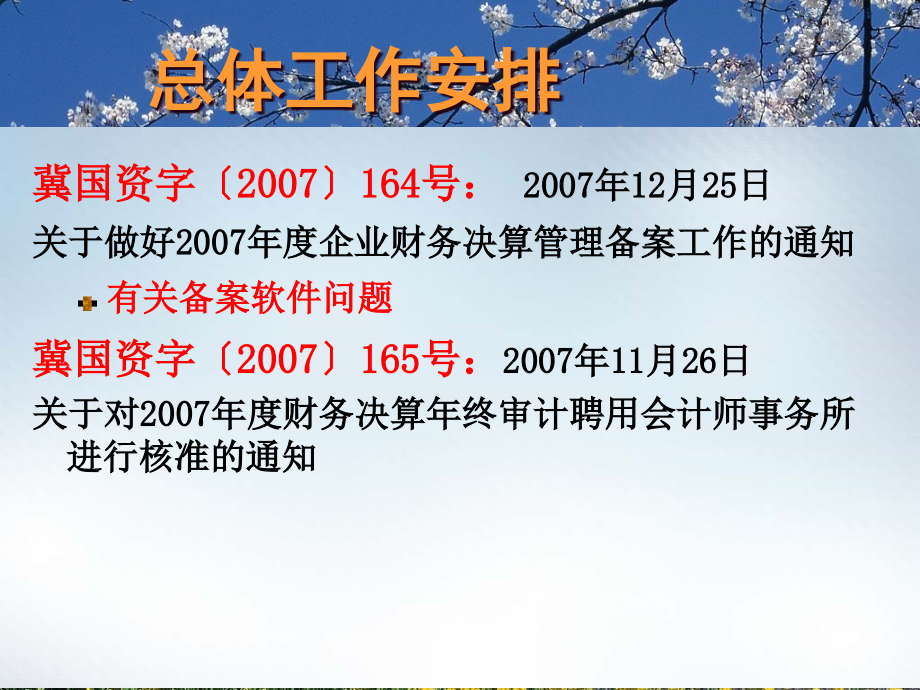 总体工作安排

冀国资字〔2007〕164号： 2007年12月25日

关于做好2007年度企业财务决算管理备案工作的通知

有关备案软件问题

冀国资字〔2007〕165号：2007年11月26日

关于对2007年度财务决算年终审计聘用会计师事务所进行核准的通知